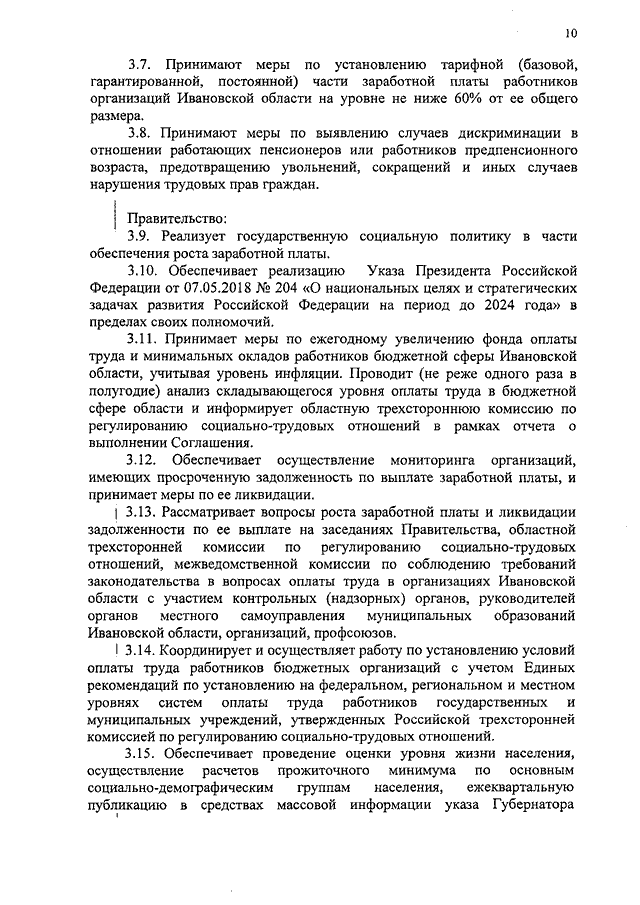 10

3.7. Принимают меры по установлению тарифной (базовой, гарантированной, постоянной) части заработной платы работников организаций Ивановской области на уровне не ниже 60% от ее общего размера.

3.8. Принимают меры по выявлению случаев дискриминации в отношении работающих пенсионеров или работников предпенсионного возраста, предотвращению увольнений, сокращений и иных случаев нарушения трудовых прав граждан.

Правительство:

3.9. Реализует государственную социальную политику в части обеспечения роста заработной платы.

3.10. Обеспечивает реализацию Указа Президента Российской Федерации от 07.05.2018 № 204 «О национальных целях и стратегических задачах развития Российской Федерации на период до 2024 года» в пределах своих полномочий.

3.11. Принимает меры по ежегодному увеличению фонда оплаты труда и минимальных окладов работников бюджетной сферы Ивановской области, учитывая уровень инфляции. Проводит (не реже одного раза в полугодие) анализ складывающегося уровня оплаты труда в бюджетной сфере области и информирует областную трехстороннюю комиссию по регулированию социально-трудовых отношений в рамках отчета о выполнении Соглашения.

3.12. Обеспечивает осуществление мониторинга организаций, имеющих просроченную задолженность по выплате заработной платы, и принимает меры по ее ликвидации.

3.13. Рассматривает вопросы роста заработной платы и ликвидации задолженности по ее выплате на заседаниях Правительства, областной трехсторонней комиссии по регулированию социально-трудовых отношений, межведомственной комиссии по соблюдению требований законодательства в вопросах оплаты труда в организациях Ивановской области с участием контрольных (надзорных) органов, руководителей органов местного самоуправления муниципальных образований Ивановской области, организаций, профсоюзов.

3.14. Координирует и осуществляет работу по установлению условий оплаты труда работников бюджетных организаций с учетом Единых рекомендаций по установлению на федеральном, региональном и местном уровнях систем оплаты труда работников государственных и муниципальных учреждений, утвержденных Российской трехсторонней комиссией по регулированию социально-трудовых отношений.

3.15. Обеспечивает проведение оценки уровня жизни населения, осуществление расчетов прожиточного минимума по основным социально-демографическим группам населения, ежеквартальную публикацию в средствах массовой информации указа Губернатора